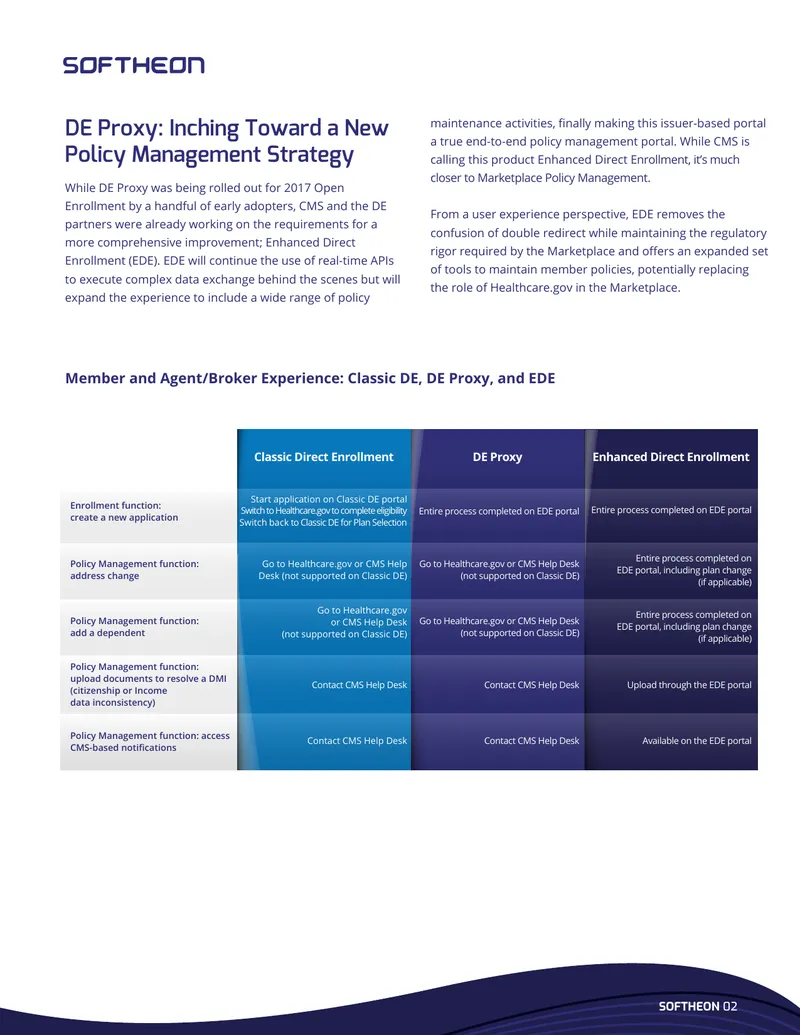 SOFTHEON

DE Proxy: Inching Toward a New Policy Management Strategy

While DE Proxy was being rolled out for 2017 Open Enrollment by a handful of early adopters, CMS and the DE partners were already working on the requirements for a more comprehensive improvement; Enhanced Direct Enrollment (EDE). EDE will continue the use of real-time APIs to execute complex data exchange behind the scenes but will expand the experience to include a wide range of policy maintenance activities, finally making this issuer-based portal a true end-to-end policy management portal. While CMS is calling this product Enhanced Direct Enrollment, it's much closer to Marketplace Policy Management.

From a user experience perspective, EDE removes the confusion of double redirect while maintaining the regulatory rigor required by the Marketplace and offers an expanded set of tools to maintain member policies, potentially replacing the role of Healthcare.gov in the Marketplace.

Member and Agent/Broker Experience: Classic DE, DE Proxy, and EDE

| | Classic Direct Enrollment | DE Proxy | Enhanced Direct Enrollment |
|---|---|---|---|
| Enrollment function: create a new application | Start application on Classic DE portal Switch to Healthcare.gov to complete eligibility Switch back to Classic DE for Plan Selection | Entire process completed on EDE portal | Entire process completed on EDE portal |
| Policy Management function: address change | Go to Healthcare.gov or CMS Help Desk (not supported on Classic DE) | Go to Healthcare.gov or CMS Help Desk (not supported on Classic DE) | Entire process completed on EDE portal, including plan change (if applicable) |
| Policy Management function: add a dependent | Go to Healthcare.gov or CMS Help Desk (not supported on Classic DE) | Go to Healthcare.gov or CMS Help Desk (not supported on Classic DE) | Entire process completed on EDE portal, including plan change (if applicable) |
| Policy Management function: upload documents to resolve a DMI (citizenship or Income data inconsistency) | Contact CMS Help Desk | Contact CMS Help Desk | Upload through the EDE portal |
| Policy Management function: access CMS-based notifications | Contact CMS Help Desk | Contact CMS Help Desk | Available on the EDE portal |

SOFTHEON 02